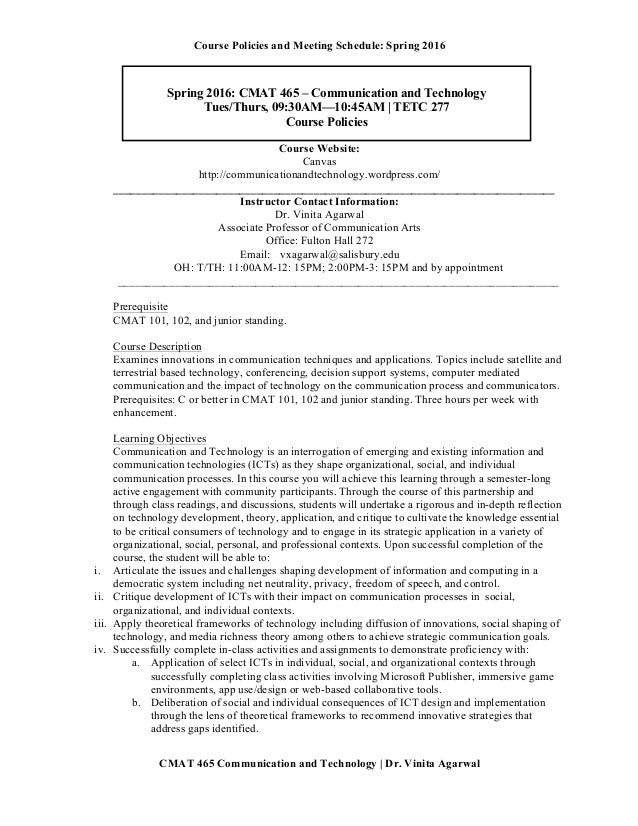 Course Policies and Meeting Schedule: Spring 2016

Spring 2016: CMAT 465 – Communication and Technology
Tues/Thurs, 09:30AM—10:45AM | TETC 277
Course Policies

Course Website:
Canvas
http://communicationandtechnology.wordpress.com/

Instructor Contact Information:
Dr. Vinita Agarwal
Associate Professor of Communication Arts
Office: Fulton Hall 272
Email: vxagarwal@salisbury.edu
OH: T/TH: 11:00AM-12: 15PM; 2:00PM-3: 15PM and by appointment

Prerequisite
CMAT 101, 102, and junior standing.

Course Description
Examines innovations in communication techniques and applications. Topics include satellite and terrestrial based technology, conferencing, decision support systems, computer mediated communication and the impact of technology on the communication process and communicators. Prerequisites: C or better in CMAT 101, 102 and junior standing. Three hours per week with enhancement.

Learning Objectives
Communication and Technology is an interrogation of emerging and existing information and communication technologies (ICTs) as they shape organizational, social, and individual communication processes. In this course you will achieve this learning through a semester-long active engagement with community participants. Through the course of this partnership and through class readings, and discussions, students will undertake a rigorous and in-depth reflection on technology development, theory, application, and critique to cultivate the knowledge essential to be critical consumers of technology and to engage in its strategic application in a variety of organizational, social, personal, and professional contexts. Upon successful completion of the course, the student will be able to:
i. Articulate the issues and challenges shaping development of information and computing in a democratic system including net neutrality, privacy, freedom of speech, and control.
ii. Critique development of ICTs with their impact on communication processes in social, organizational, and individual contexts.
iii. Apply theoretical frameworks of technology including diffusion of innovations, social shaping of technology, and media richness theory among others to achieve strategic communication goals.
iv. Successfully complete in-class activities and assignments to demonstrate proficiency with:
a. Application of select ICTs in individual, social, and organizational contexts through successfully completing class activities involving Microsoft Publisher, immersive game environments, app use/design or web-based collaborative tools.
b. Deliberation of social and individual consequences of ICT design and implementation through the lens of theoretical frameworks to recommend innovative strategies that address gaps identified.

CMAT 465 Communication and Technology | Dr. Vinita Agarwal